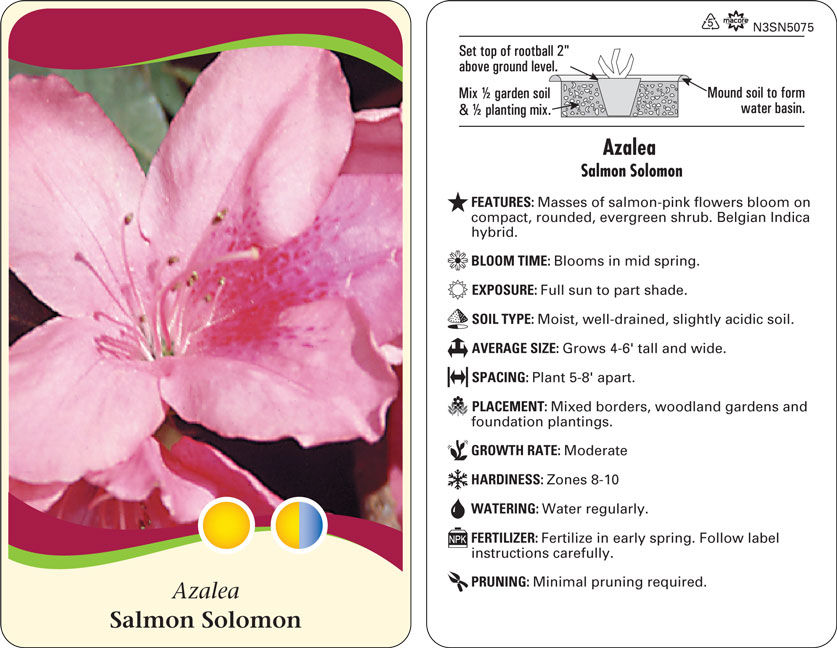 Azalea
Salmon Solomon

5 macore N3SN5075

Set top of rootball 2" above ground level.

Mix ½ garden soil & ½ planting mix.

Mound soil to form water basin.

Azalea
Salmon Solomon

FEATURES: Masses of salmon-pink flowers bloom on compact, rounded, evergreen shrub. Belgian Indica hybrid.

BLOOM TIME: Blooms in mid spring.

EXPOSURE: Full sun to part shade.

SOIL TYPE: Moist, well-drained, slightly acidic soil.

AVERAGE SIZE: Grows 4-6' tall and wide.

SPACING: Plant 5-8' apart.

PLACEMENT: Mixed borders, woodland gardens and foundation plantings.

GROWTH RATE: Moderate

HARDINESS: Zones 8-10

WATERING: Water regularly.

NPK FERTILIZER: Fertilize in early spring. Follow label instructions carefully.

PRUNING: Minimal pruning required.